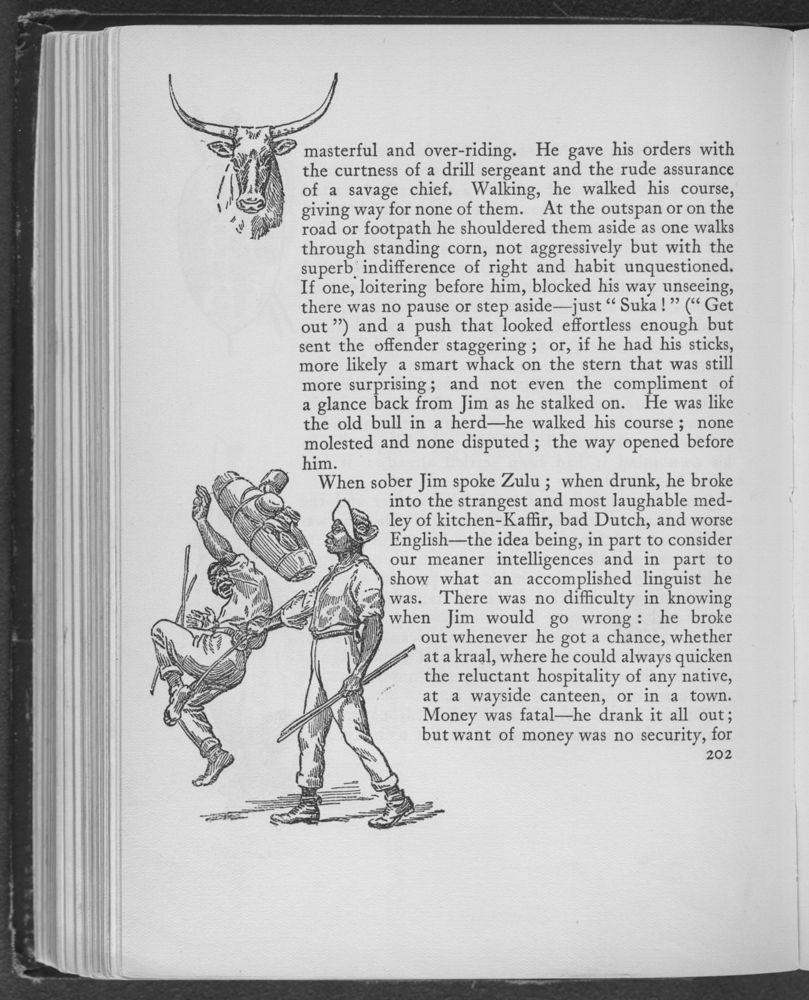 masterful and over-riding. He gave his orders with the curtness of a drill sergeant and the rude assurance of a savage chief. Walking, he walked his course, giving way for none of them. At the outspan or on the road or footpath he shouldered them aside as one walks through standing corn, not aggressively but with the superb indifference of right and habit unquestioned. If one, loitering before him, blocked his way unseeing, there was no pause or step aside—just "Suka!" ("Get out") and a push that looked effortless enough but sent the offender staggering; or, if he had his sticks, more likely a smart whack on the stern that was still more surprising; and not even the compliment of a glance back from Jim as he stalked on. He was like the old bull in a herd—he walked his course; none molested and none disputed; the way opened before him.

When sober Jim spoke Zulu; when drunk, he broke into the strangest and most laughable medley of kitchen-Kaffir, bad Dutch, and worse English—the idea being, in part to consider our meaner intelligences and in part to show what an accomplished linguist he was. There was no difficulty in knowing when Jim would go wrong: he broke out whenever he got a chance, whether at a kraal, where he could always quicken the reluctant hospitality of any native, at a wayside canteen, or in a town. Money was fatal—he drank it all out; but want of money was no security, for

202